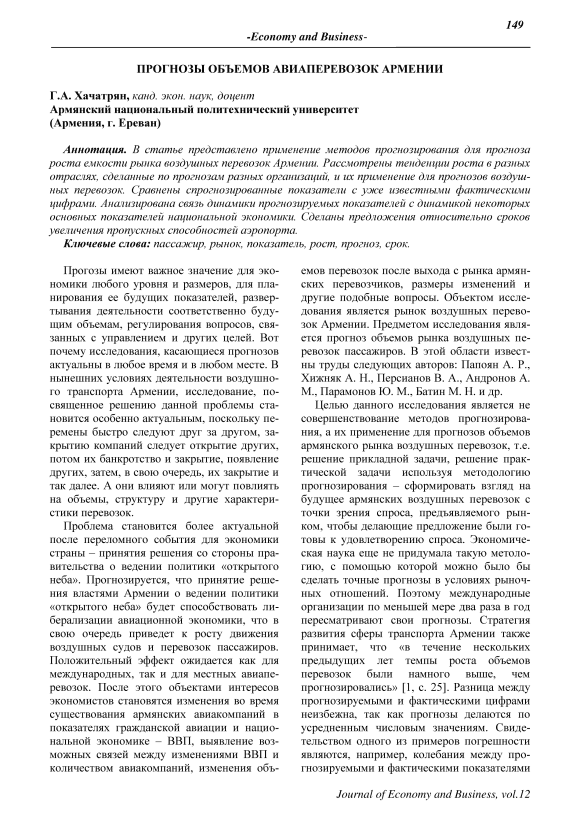 149

-Economy and Business-

ПРОГНОЗЫ ОБЪЕМОВ АВИАПЕРЕВОЗОК АРМЕНИИ

Г.А. Хачатрян, канд. экон. наук, доцент
Армянский национальный политехнический университет
(Армения, г. Ереван)

Аннотация. В статье представлено применение методов прогнозирования для прогноза роста емкости рынка воздушных перевозок Армении. Рассмотрены тенденции роста в разных отраслях, сделанные по прогнозам разных организаций, и их применение для прогнозов воздушных перевозок. Сравнены спрогнозированные показатели с уже известными фактическими цифрами. Анализирована связь динамики прогнозируемых показателей с динамикой некоторых основных показателей национальной экономики. Сделаны предложения относительно сроков увеличения пропускных способностей аэропорта.

Ключевые слова: пассажир, рынок, показатель, рост, прогноз, срок.

Прогозы имеют важное значение для экономики любого уровня и размеров, для планирования ее будущих показателей, развертывания деятельности соответственно будущим объемам, регулирования вопросов, связанных с управлением и других целей. Вот почему исследования, касающиеся прогнозов актуальны в любое время и в любом месте. В нынешних условиях деятельности воздушного транспорта Армении, исследование, посвященное решению данной проблемы становится особенно актуальным, поскольку перемены быстро следуют друг за другом, закрытию компаний следует открытие других, потом их банкротство и закрытие, появление других, затем, в свою очередь, их закрытие и так далее. А они влияют или могут повлиять на объемы, структуру и другие характеристики перевозок.

Проблема становится более актуальной после переломного события для экономики страны – принятия решения со стороны правительства о ведении политики «открытого неба». Прогнозируется, что принятие решения властями Армении о ведении политики «открытого неба» будет способствовать либерализации авиационной экономики, что в свою очередь приведет к росту движения воздушных судов и перевозок пассажиров. Положительный эффект ожидается как для международных, так и для местных авиаперевозок. После этого объектами интересов экономистов становятся изменения во время существования армянских авиакомпаний в показателях гражданской авиации и национальной экономике – ВВП, выявление возможных связей между изменениями ВВП и количеством авиакомпаний, изменения объемов перевозок после выхода с рынка армянских перевозчиков, размеры изменений и другие подобные вопросы. Объектом исследования является рынок воздушных перевозок Армении. Предметом исследования является прогноз объемов рынка воздушных перевозок пассажиров. В этой области известны труды следующих авторов: Папоян А. Р., Хижняк А. Н., Персианов В. А., Андронов А. М., Парамонов Ю. М., Батин М. Н. и др.

Целью данного исследования является не совершенствование методов прогнозирования, а их применение для прогнозов объемов армянского рынка воздушных перевозок, т.е. решение прикладной задачи, решение практической задачи используя методологию прогнозирования – сформировать взгляд на будущее армянских воздушных перевозок с точки зрения спроса, предъявляемого рынком, чтобы делающие предложение были готовы к удовлетворению спроса. Экономическая наука еще не придумала такую методологию, с помощью которой можно было бы сделать точные прогнозы в условиях рыночных отношений. Поэтому международные организации по меньшей мере два раза в год пересматривают свои прогнозы. Стратегия развития сферы транспорта Армении также принимает, что «в течение нескольких предыдущих лет темпы роста объемов перевозок были намного выше, чем прогнозировались» [1, с. 25]. Разница между прогнозируемыми и фактическими цифрами неизбежна, так как прогнозы делаются по усредненным числовым значениям. Свидетельством одного из примеров погрешности являются, например, колебания между прогнозируемыми и фактическими показателями

Journal of Economy and Business, vol.12